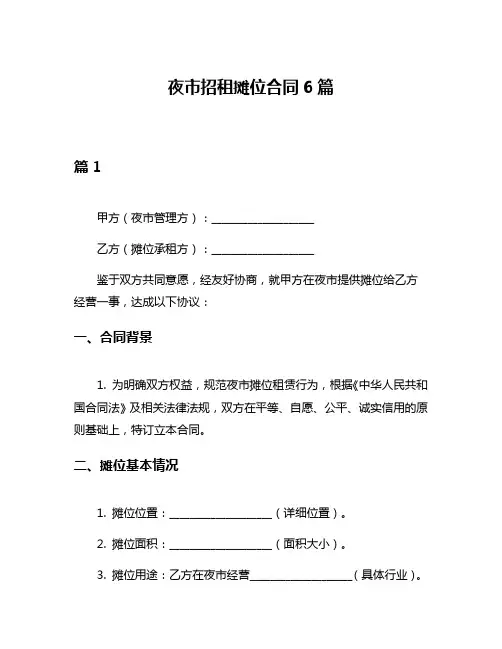 夜市招租摊位合同 6 篇

篇 1

甲方（夜市管理方）：__________________

乙方（摊位承租方）：__________________

鉴于双方共同意愿，经友好协商，就甲方在夜市提供摊位给乙方经营一事，达成以下协议：

一、合同背景

1. 为明确双方权益，规范夜市摊位租赁行为，根据《中华人民共和国合同法》及相关法律法规，双方在平等、自愿、公平、诚实信用的原则基础上，特订立本合同。

二、摊位基本情况

1. 摊位位置：__________________（详细位置）。

2. 摊位面积：__________________（面积大小）。

3. 摊位用途：乙方在夜市经营__________________（具体行业）。